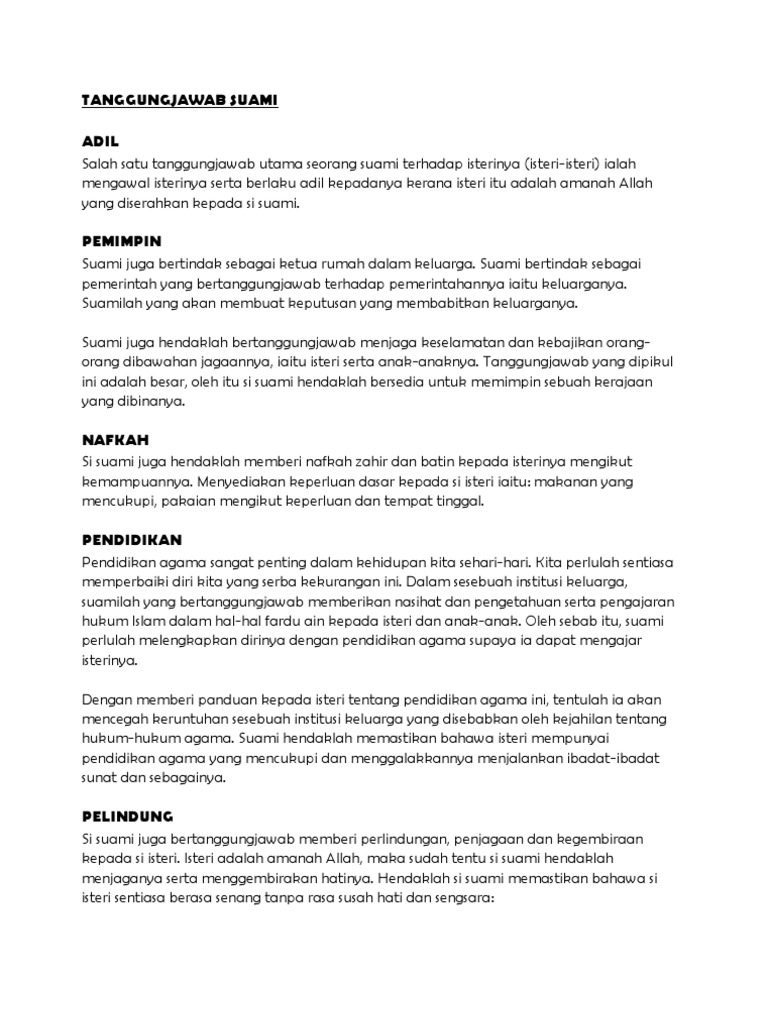 TANGGUNGJAWAB SUAMI

ADIL
Salah satu tanggungjawab utama seorang suami terhadap isterinya (isteri-isteri) ialah mengawal isterinya serta berlaku adil kepadanya kerana isteri itu adalah amanah Allah yang diserahkan kepada si suami.

PEMIMPIN
Suami juga bertindak sebagai ketua rumah dalam keluarga. Suami bertindak sebagai pemerintah yang bertanggungjawab terhadap pemerintahannya iaitu keluarganya. Suamilah yang akan membuat keputusan yang membabitkan keluarganya.

Suami juga hendaklah bertanggungjawab menjaga keselamatan dan kebajikan orang-orang dibawahan jagaannya, iaitu isteri serta anak-anaknya. Tanggungjawab yang dipikul ini adalah besar, oleh itu si suami hendaklah bersedia untuk memimpin sebuah kerajaan yang dibinanya.

NAFKAH
Si suami juga hendaklah memberi nafkah zahir dan batin kepada isterinya mengikut kemampuannya. Menyediakan keperluan dasar kepada si isteri iaitu: makanan yang mencukupi, pakaian mengikut keperluan dan tempat tinggal.

PENDIDIKAN
Pendidikan agama sangat penting dalam kehidupan kita sehari-hari. Kita perlulah sentiasa memperbaiki diri kita yang serba kekurangan ini. Dalam sesebuah institusi keluarga, suamilah yang bertanggungjawab memberikan nasihat dan pengetahuan serta pengajaran hukum Islam dalam hal-hal fardu ain kepada isteri dan anak-anak. Oleh sebab itu, suami perlulah melengkapkan dirinya dengan pendidikan agama supaya ia dapat mengajar isterinya.

Dengan memberi panduan kepada isteri tentang pendidikan agama ini, tentulah ia akan mencegah keruntuhan sesebuah institusi keluarga yang disebabkan oleh kejahilan tentang hukum-hukum agama. Suami hendaklah memastikan bahawa isteri mempunyai pendidikan agama yang mencukupi dan menggalakkannya menjalankan ibadat-ibadat sunat dan sebagainya.

PELINDUNG
Si suami juga bertanggungjawab memberi perlindungan, penjagaan dan kegembiraan kepada si isteri. Isteri adalah amanah Allah, maka sudah tentu si suami hendaklah menjaganya serta menggembirakan hatinya. Hendaklah si suami memastikan bahawa si isteri sentiasa berasa senang tanpa rasa susah hati dan sengsara: